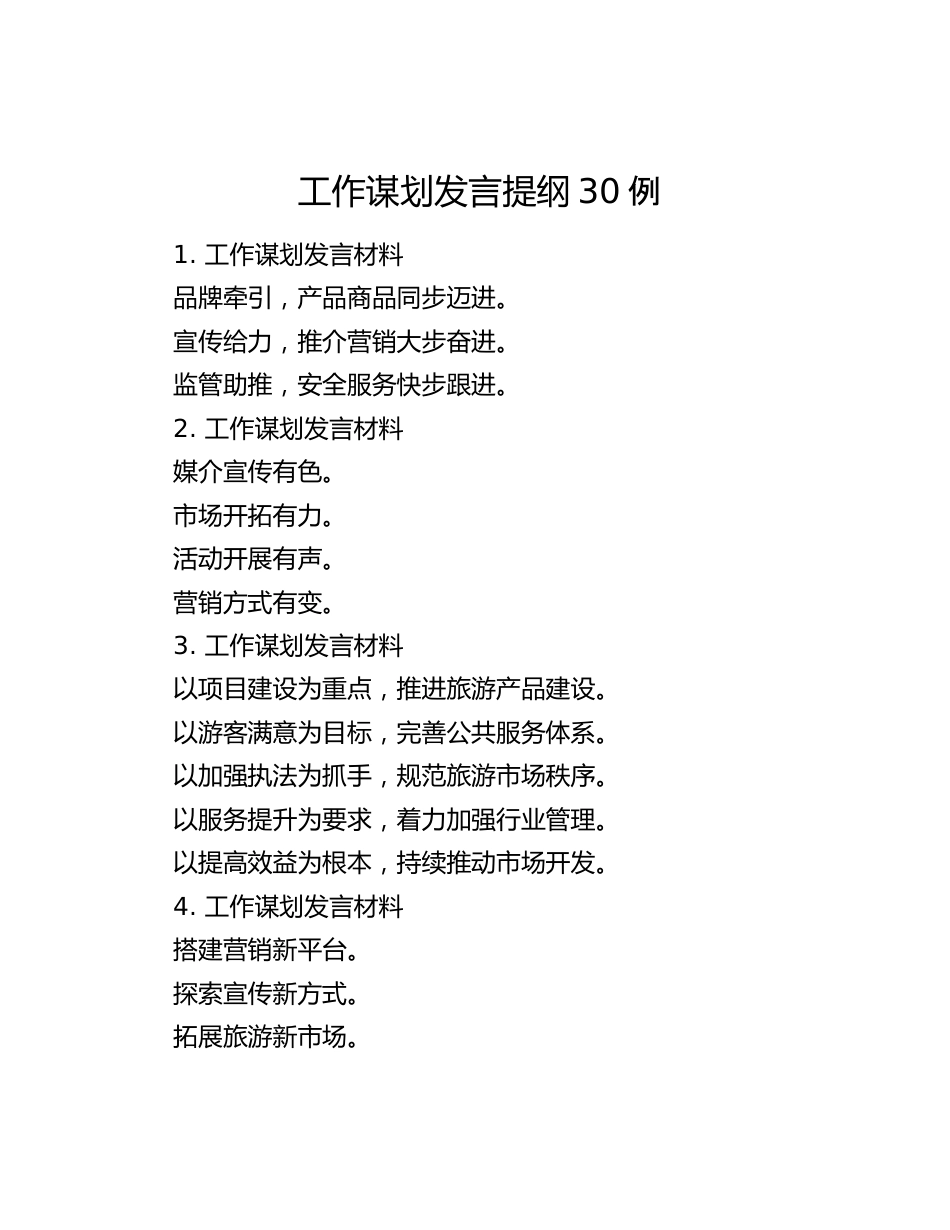 工作谋划发言提纲 30 例

1. 工作谋划发言材料

品牌牵引，产品商品同步迈进。

宣传给力，推介营销大步奋进。

监管助推，安全服务快步跟进。

2. 工作谋划发言材料

媒介宣传有色。

市场开拓有力。

活动开展有声。

营销方式有变。

3. 工作谋划发言材料

以项目建设为重点，推进旅游产品建设。

以游客满意为目标，完善公共服务体系。

以加强执法为抓手，规范旅游市场秩序。

以服务提升为要求，着力加强行业管理。

以提高效益为根本，持续推动市场开发。

4. 工作谋划发言材料

搭建营销新平台。

探索宣传新方式。

拓展旅游新市场。